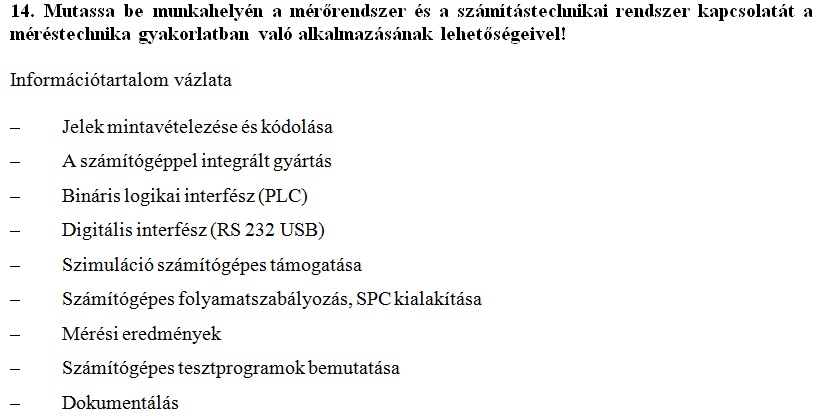 14. Mutassa be munkahelyén a mérőrendszer és a számítástechnikai rendszer kapcsolatát a méréstechnika gyakorlatban való alkalmazásának lehetőségeivel!

Információtartalom vázlata

– Jelek mintavételezése és kódolása
– A számítógéppel integrált gyártás
– Bináris logikai interfész (PLC)
– Digitális interfész (RS 232 USB)
– Szimuláció számítógépes támogatása
– Számítógépes folyamatszabályozás, SPC kialakítása
– Mérési eredmények
– Számítógépes tesztprogramok bemutatása
– Dokumentálás